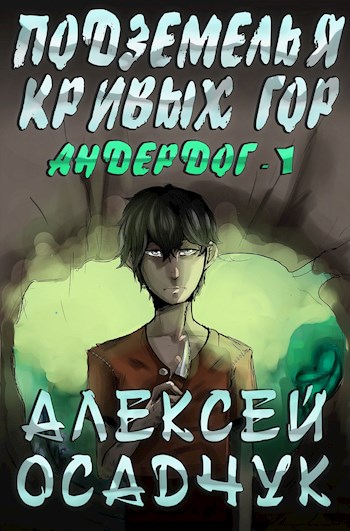 ПОДЗЕМЕЛЬЯ КРИВЫХ ГОР

АНДЕРДОГ - 1

АЛЕКСЕЙ ОСАДЧУК